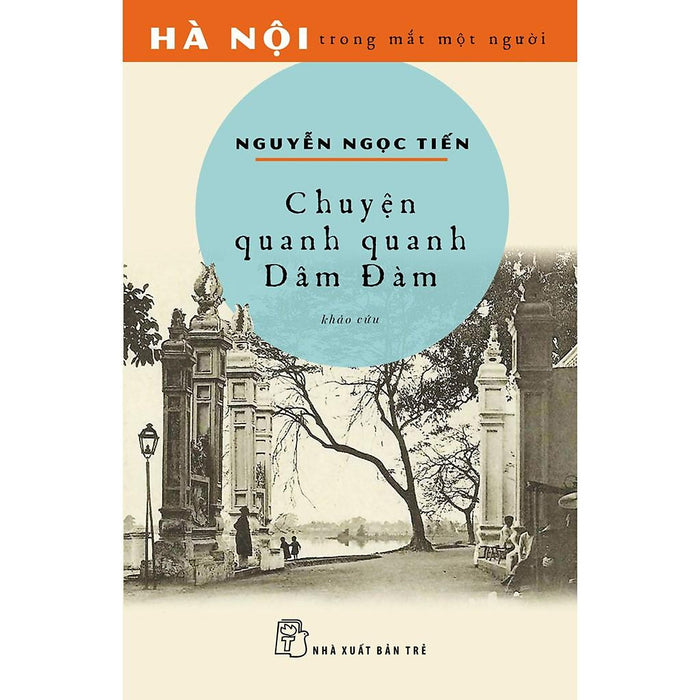 HÀ NỘI trong mắt một người

NGUYỄN NGỌC TIẾN

Chuyện quanh quanh Dâm Đàm

khảo cứu

NHÀ XUẤT BẢN TRẺ